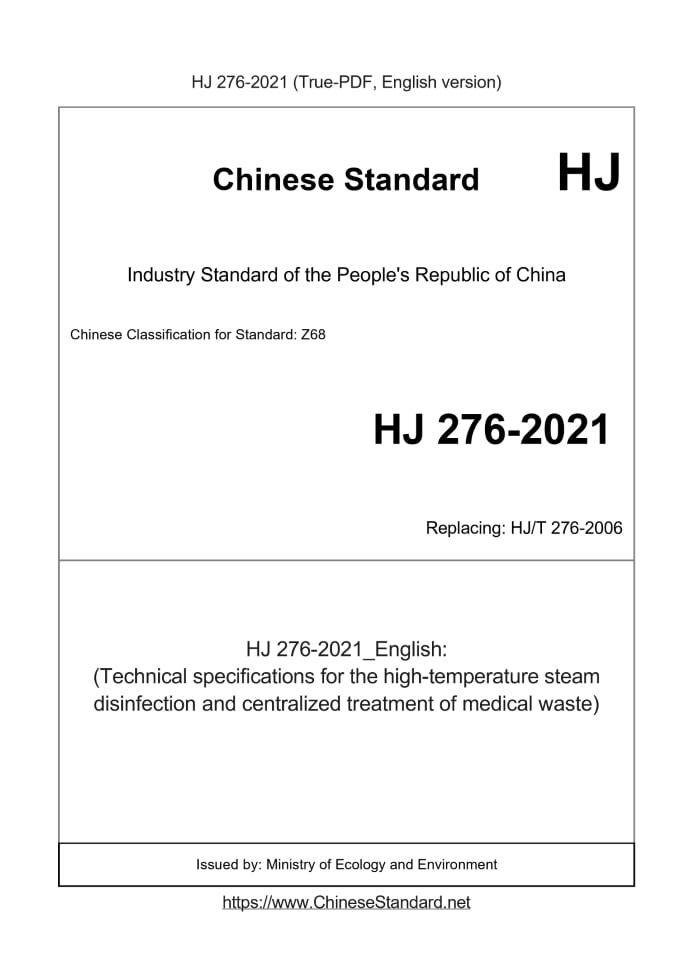 HJ 276-2021 (True-PDF, English version)

Chinese Standard HJ

Industry Standard of the People's Republic of China

Chinese Classification for Standard: Z68

HJ 276-2021

Replacing: HJ/T 276-2006

HJ 276-2021_English:
(Technical specifications for the high-temperature steam disinfection and centralized treatment of medical waste)

Issued by: Ministry of Ecology and Environment

https://www.ChineseStandard.net